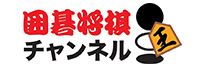 囲碁将棋
チャンネル
王